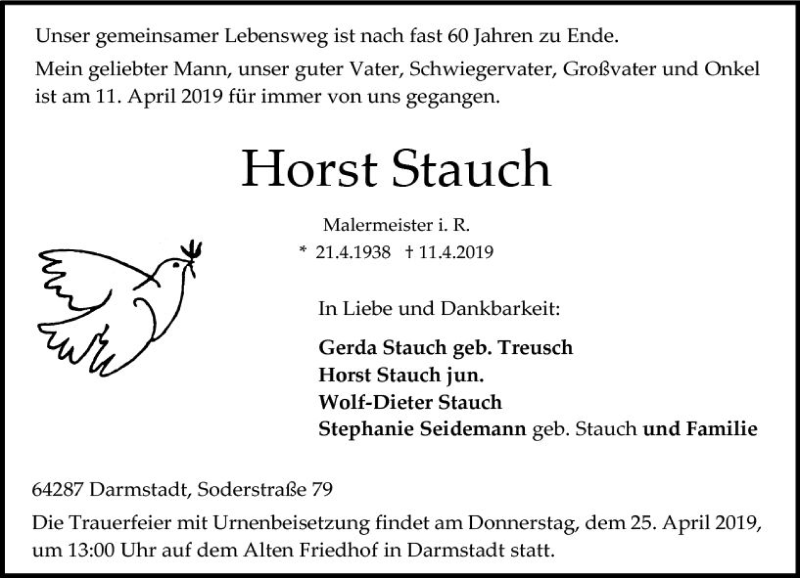 Unser gemeinsamer Lebensweg ist nach fast 60 Jahren zu Ende.

Mein geliebter Mann, unser guter Vater, Schwiegervater, Großvater und Onkel ist am 11. April 2019 für immer von uns gegangen.

Horst Stauch

Malermeister i. R.

* 21.4.1938 † 11.4.2019

In Liebe und Dankbarkeit:

Gerda Stauch geb. Treusch
Horst Stauch jun.
Wolf-Dieter Stauch
Stephanie Seidemann geb. Stauch und Familie

64287 Darmstadt, Soderstraße 79

Die Trauerfeier mit Urnenbeisetzung findet am Donnerstag, dem 25. April 2019, um 13:00 Uhr auf dem Alten Friedhof in Darmstadt statt.